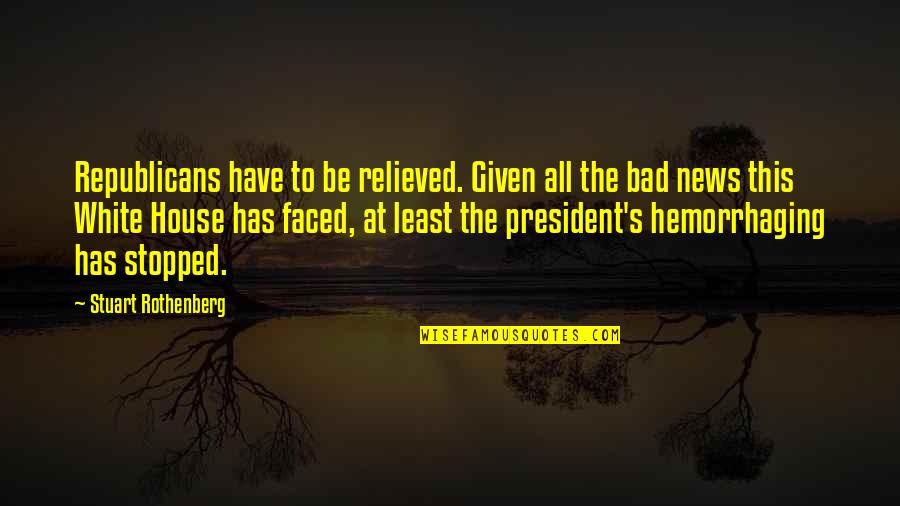 Republicans have to be relieved. Given all the bad news this White House has faced, at least the president's hemorrhaging has stopped.

— Stuart Rothenberg

WISEFAMOUSQUOTES.COM